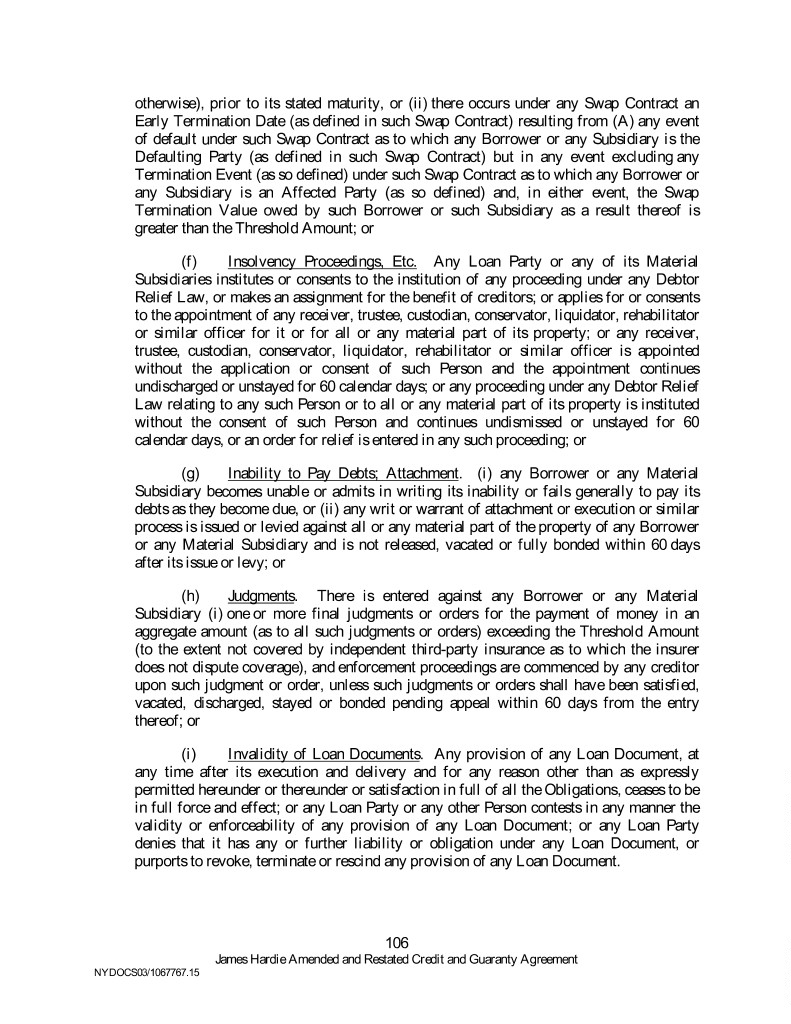 otherwise), prior to its stated maturity, or (ii) there occurs under any Swap Contract an Early Termination Date (as defined in such Swap Contract) resulting from (A) any event of default under such Swap Contract as to which any Borrower or any Subsidiary is the Defaulting Party (as defined in such Swap Contract) but in any event excluding any Termination Event (as so defined) under such Swap Contract as to which any Borrower or any Subsidiary is an Affected Party (as so defined) and, in either event, the Swap Termination Value owed by such Borrower or such Subsidiary as a result thereof is greater than the Threshold Amount; or

(f) Insolvency Proceedings, Etc. Any Loan Party or any of its Material Subsidiaries institutes or consents to the institution of any proceeding under any Debtor Relief Law, or makes an assignment for the benefit of creditors; or applies for or consents to the appointment of any receiver, trustee, custodian, conservator, liquidator, rehabilitator or similar officer for it or for all or any material part of its property; or any receiver, trustee, custodian, conservator, liquidator, rehabilitator or similar officer is appointed without the application or consent of such Person and the appointment continues undischarged or unstayed for 60 calendar days; or any proceeding under any Debtor Relief Law relating to any such Person or to all or any material part of its property is instituted without the consent of such Person and continues undismissed or unstayed for 60 calendar days, or an order for relief is entered in any such proceeding; or

(g) Inability to Pay Debts; Attachment. (i) any Borrower or any Material Subsidiary becomes unable or admits in writing its inability or fails generally to pay its debts as they become due, or (ii) any writ or warrant of attachment or execution or similar process is issued or levied against all or any material part of the property of any Borrower or any Material Subsidiary and is not released, vacated or fully bonded within 60 days after its issue or levy; or

(h) Judgments. There is entered against any Borrower or any Material Subsidiary (i) one or more final judgments or orders for the payment of money in an aggregate amount (as to all such judgments or orders) exceeding the Threshold Amount (to the extent not covered by independent third-party insurance as to which the insurer does not dispute coverage), and enforcement proceedings are commenced by any creditor upon such judgment or order, unless such judgments or orders shall have been satisfied, vacated, discharged, stayed or bonded pending appeal within 60 days from the entry thereof; or

(i) Invalidity of Loan Documents. Any provision of any Loan Document, at any time after its execution and delivery and for any reason other than as expressly permitted hereunder or thereunder or satisfaction in full of all the Obligations, ceases to be in full force and effect; or any Loan Party or any other Person contests in any manner the validity or enforceability of any provision of any Loan Document; or any Loan Party denies that it has any or further liability or obligation under any Loan Document, or purports to revoke, terminate or rescind any provision of any Loan Document.

106
James Hardie Amended and Restated Credit and Guaranty Agreement
NYDOCS03/1067767.15